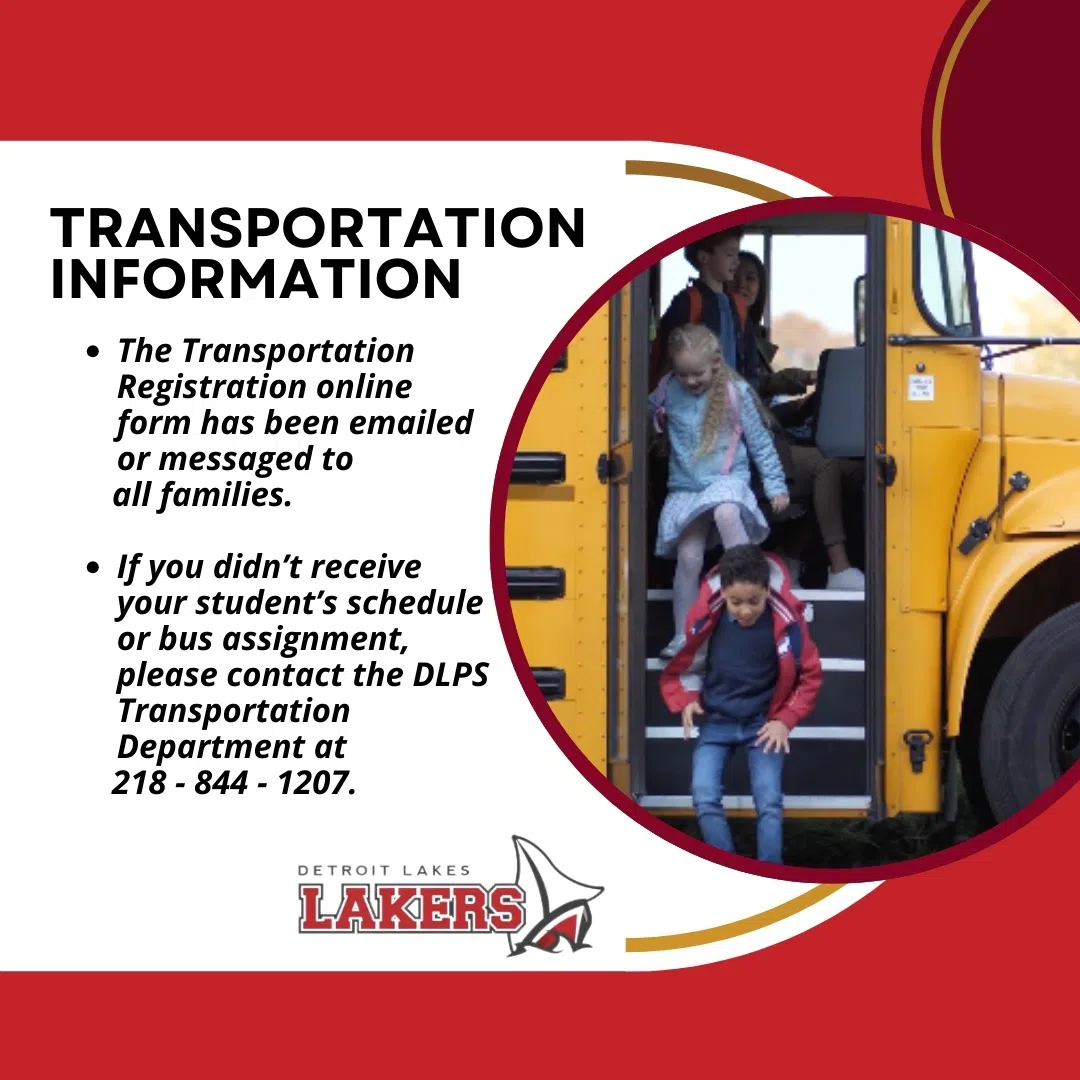 TRANSPORTATION INFORMATION

• The Transportation Registration online form has been emailed or messaged to all families.

• If you didn't receive your student's schedule or bus assignment, please contact the DLPS Transportation Department at 218 - 844 - 1207.

DETROIT LAKES
LAKERS